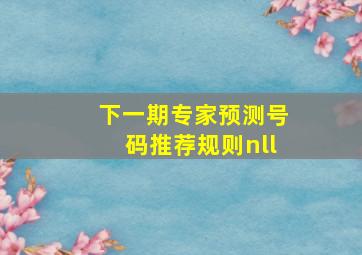 下一期专家预测号码推荐规则nll